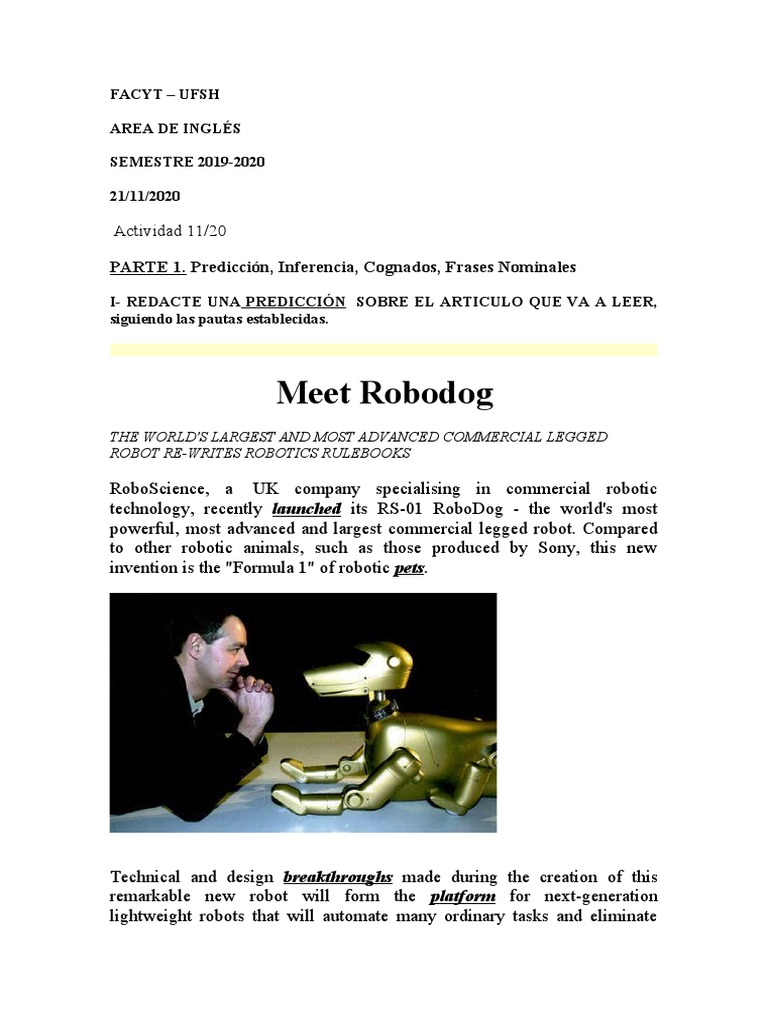 FACYT – UFSH

AREA DE INGLÉS

SEMESTRE 2019-2020

21/11/2020

Actividad 11/20

PARTE 1. Predicción, Inferencia, Cognados, Frases Nominales

I- REDACTE UNA PREDICCIÓN SOBRE EL ARTICULO QUE VA A LEER, siguiendo las pautas establecidas.

Meet Robodog

THE WORLD'S LARGEST AND MOST ADVANCED COMMERCIAL LEGGED ROBOT RE-WRITES ROBOTICS RULEBOOKS

RoboScience, a UK company specialising in commercial robotic technology, recently launched its RS-01 RoboDog - the world's most powerful, most advanced and largest commercial legged robot. Compared to other robotic animals, such as those produced by Sony, this new invention is the "Formula 1" of robotic pets.

Technical and design breakthroughs made during the creation of this remarkable new robot will form the platform for next-generation lightweight robots that will automate many ordinary tasks and eliminate